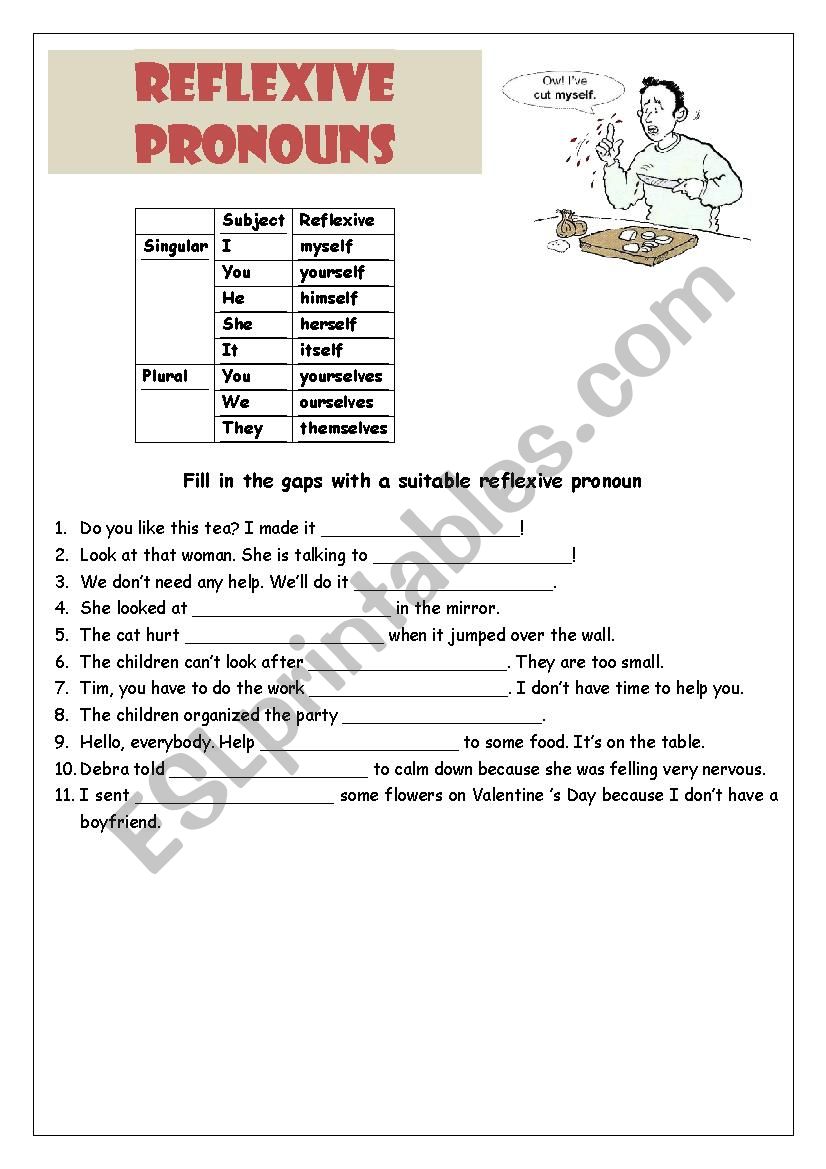 REFLEXIVE PRONOUNS

Ow! I've cut myself.

| | Subject | Reflexive |
|---|---|---|
| Singular | I | myself |
| | You | yourself |
| | He | himself |
| | She | herself |
| | It | itself |
| Plural | You | yourselves |
| | We | ourselves |
| | They | themselves |

Fill in the gaps with a suitable reflexive pronoun

1. Do you like this tea? I made it ____________________!
2. Look at that woman. She is talking to ____________________!
3. We don't need any help. We'll do it ____________________.
4. She looked at ____________________ in the mirror.
5. The cat hurt ____________________ when it jumped over the wall.
6. The children can't look after ____________________. They are too small.
7. Tim, you have to do the work ____________________. I don't have time to help you.
8. The children organized the party ____________________.
9. Hello, everybody. Help ____________________ to some food. It's on the table.
10. Debra told ____________________ to calm down because she was felling very nervous.
11. I sent ____________________ some flowers on Valentine 's Day because I don't have a boyfriend.

ESLprintables.com